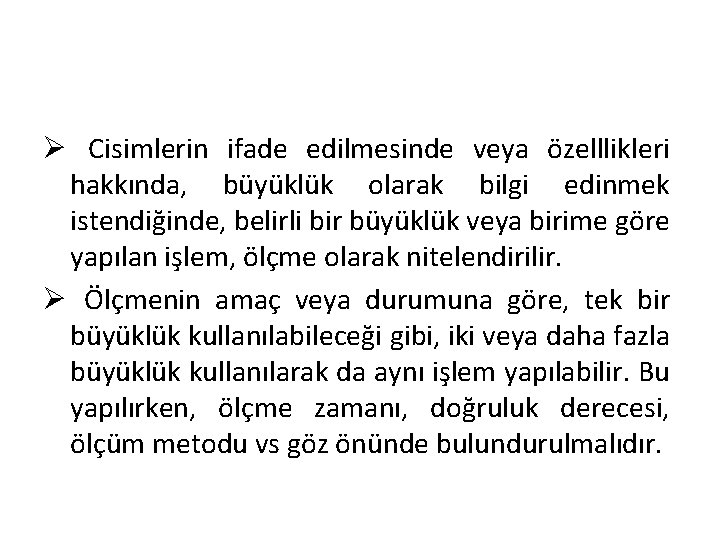 ➢ Cisimlerin ifade edilmesinde veya özelllikleri hakkında, büyüklük olarak bilgi edinmek istendiğinde, belirli bir büyüklük veya birime göre yapılan işlem, ölçme olarak nitelendirilir.

➢ Ölçmenin amaç veya durumuna göre, tek bir büyüklük kullanılabileceği gibi, iki veya daha fazla büyüklük kullanılarak da aynı işlem yapılabilir. Bu yapılırken, ölçme zamanı, doğruluk derecesi, ölçüm metodu vs göz önünde bulundurulmalıdır.